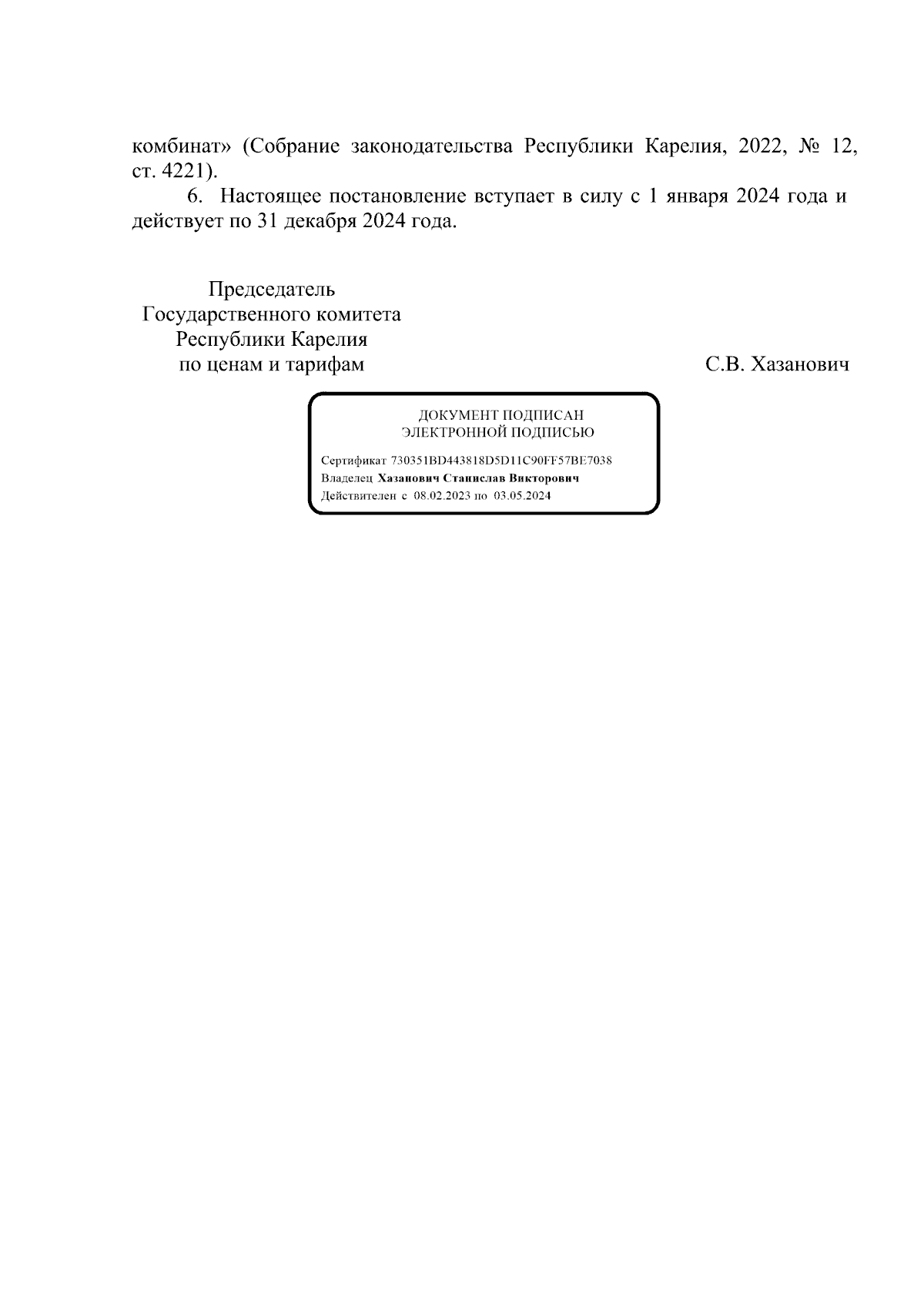 комбинат» (Собрание законодательства Республики Карелия, 2022, № 12, ст. 4221).

6. Настоящее постановление вступает в силу с 1 января 2024 года и действует по 31 декабря 2024 года.

Председатель
Государственного комитета
Республики Карелия
по ценам и тарифам

С.В. Хазанович

ДОКУМЕНТ ПОДПИСАН
ЭЛЕКТРОННОЙ ПОДПИСЬЮ

Сертификат 730351BD443818D5D11C90FF57BE7038
Владелец Хазанович Станислав Викторович
Действителен с 08.02.2023 по 03.05.2024